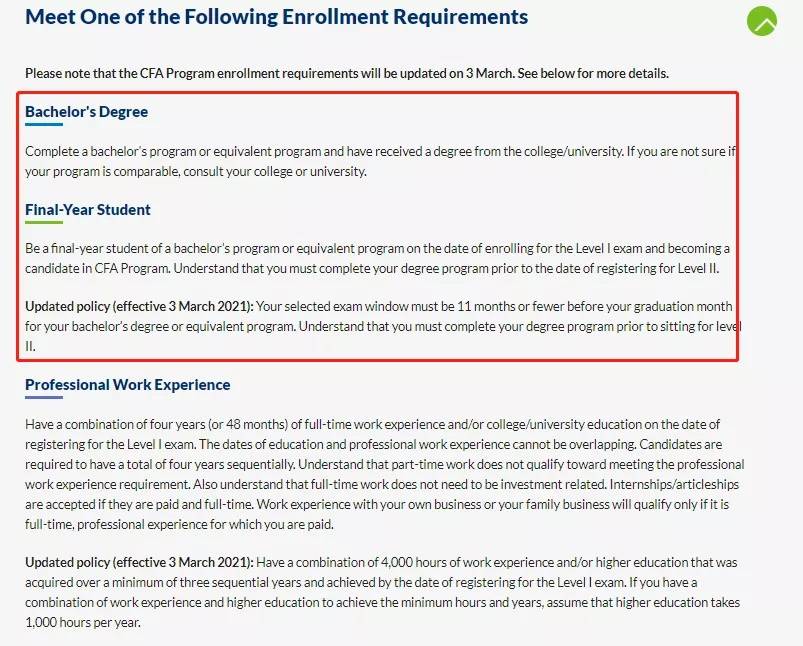 Meet One of the Following Enrollment Requirements

Please note that the CFA Program enrollment requirements will be updated on 3 March. See below for more details.

Bachelor's Degree

Complete a bachelor's program or equivalent program and have received a degree from the college/university. If you are not sure if your program is comparable, consult your college or university.

Final-Year Student

Be a final-year student of a bachelor's program or equivalent program on the date of enrolling for the Level I exam and becoming a candidate in CFA Program. Understand that you must complete your degree program prior to the date of registering for Level II.

Updated policy (effective 3 March 2021): Your selected exam window must be 11 months or fewer before your graduation month for your bachelor's degree or equivalent program. Understand that you must complete your degree program prior to sitting for level II.

Professional Work Experience

Have a combination of four years (or 48 months) of full-time work experience and/or college/university education on the date of registering for the Level I exam. The dates of education and professional work experience cannot be overlapping. Candidates are required to have a total of four years sequentially. Understand that part-time work does not qualify toward meeting the professional work experience requirement. Also understand that full-time work does not need to be investment related. Internships/articleships are accepted if they are paid and full-time. Work experience with your own business or your family business will qualify only if it is full-time, professional experience for which you are paid.

Updated policy (effective 3 March 2021): Have a combination of 4,000 hours of work experience and/or higher education that was acquired over a minimum of three sequential years and achieved by the date of registering for the Level I exam. If you have a combination of work experience and higher education to achieve the minimum hours and years, assume that higher education takes 1,000 hours per year.